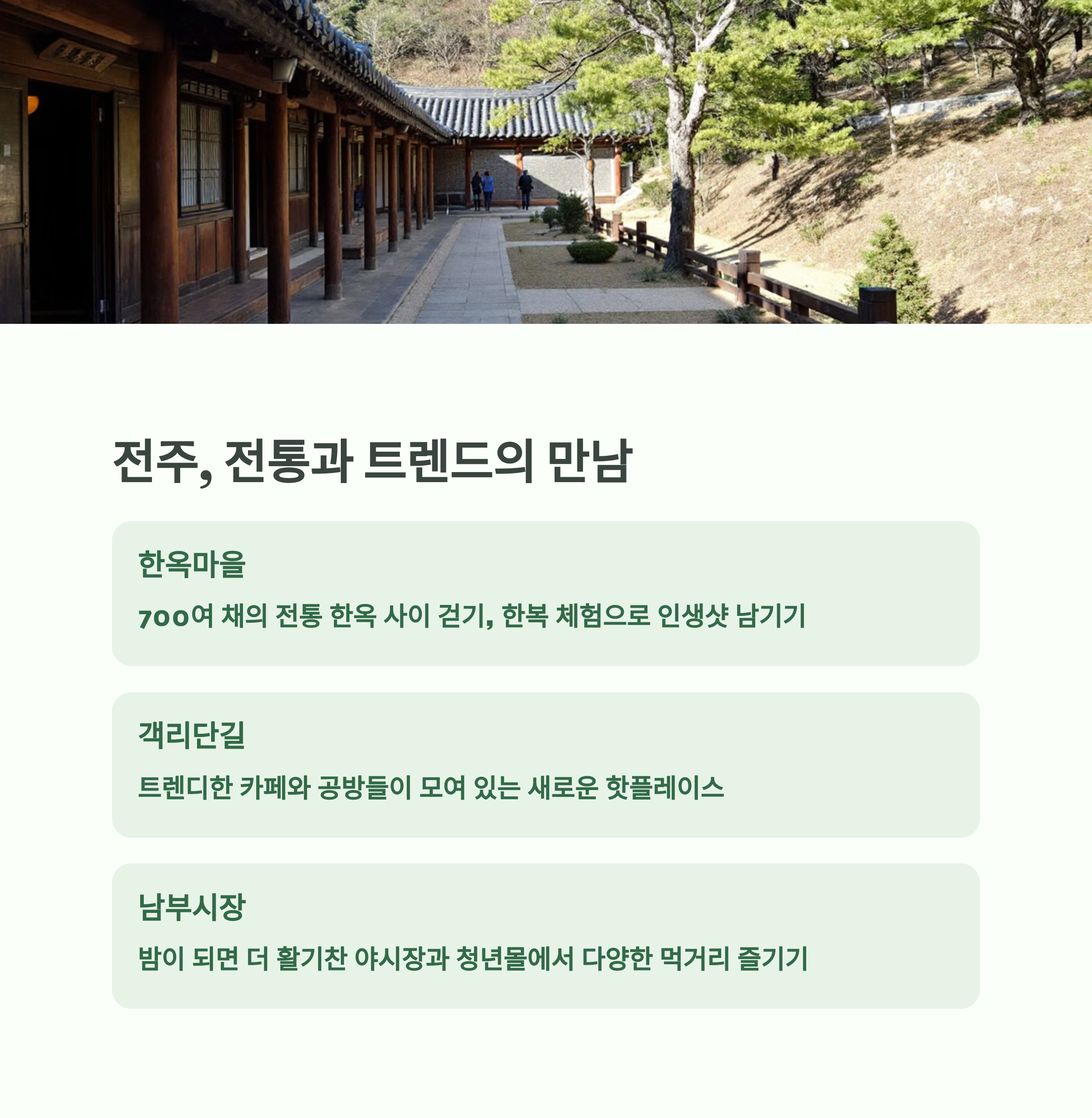 전주, 전통과 트렌드의 만남

한옥마을

700여 채의 전통 한옥 사이 걷기, 한복 체험으로 인생샷 남기기

객리단길

트렌디한 카페와 공방들이 모여 있는 새로운 핫플레이스

남부시장

밤이 되면 더 활기찬 야시장과 청년몰에서 다양한 먹거리 즐기기